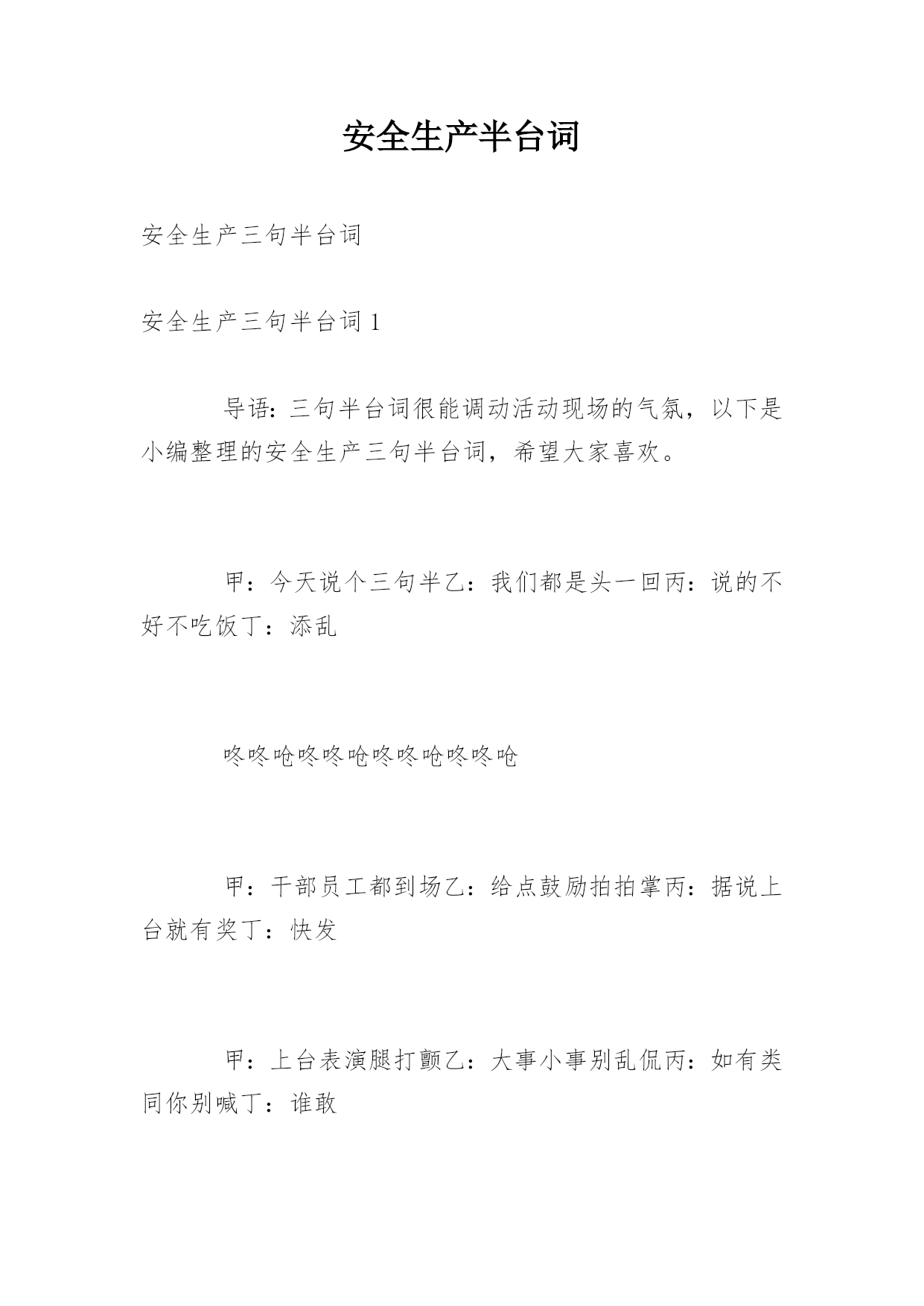 安全生产半台词

安全生产三句半台词

安全生产三句半台词 1

导语：三句半台词很能调动活动现场的气氛，以下是小编整理的安全生产三句半台词，希望大家喜欢。

甲：今天说个三句半乙：我们都是头一回丙：说的不好不吃饭丁：添乱

咚咚呛咚咚呛咚咚呛咚咚呛

甲：干部员工都到场乙：给点鼓励拍拍掌丙：据说上台就有奖丁：快发

甲：上台表演腿打颤乙：大事小事别乱侃丙：如有类同你别喊丁：谁敢